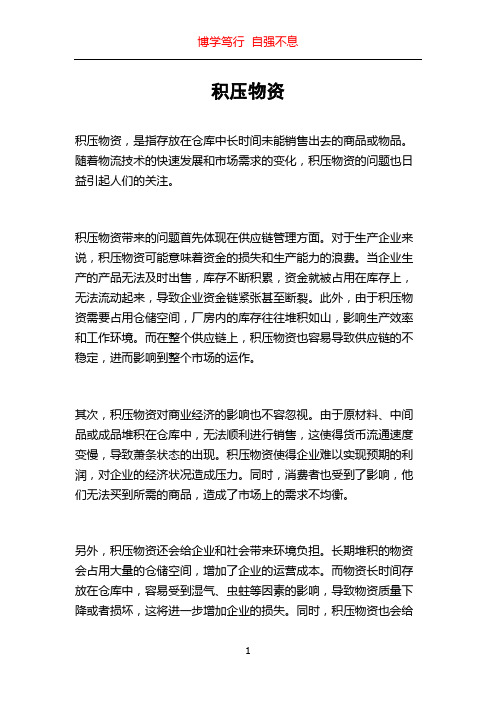 博学笃行 自强不息

积压物资

积压物资，是指存放在仓库中长时间未能销售出去的商品或物品。随着物流技术的快速发展和市场需求的变化，积压物资的问题也日益引起人们的关注。

积压物资带来的问题首先体现在供应链管理方面。对于生产企业来说，积压物资可能意味着资金的损失和生产能力的浪费。当企业生产的产品无法及时出售，库存不断积累，资金就被占用在库存上，无法流动起来，导致企业资金链紧张甚至断裂。此外，由于积压物资需要占用仓储空间，厂房内的库存往往堆积如山，影响生产效率和工作环境。而在整个供应链上，积压物资也容易导致供应链的不稳定，进而影响到整个市场的运作。

其次，积压物资对商业经济的影响也不容忽视。由于原材料、中间品或成品堆积在仓库中，无法顺利进行销售，这使得货币流通速度变慢，导致萧条状态的出现。积压物资使得企业难以实现预期的利润，对企业的经济状况造成压力。同时，消费者也受到了影响，他们无法买到所需的商品，造成了市场上的需求不均衡。

另外，积压物资还会给企业和社会带来环境负担。长期堆积的物资会占用大量的仓储空间，增加了企业的运营成本。而物资长时间存放在仓库中，容易受到湿气、虫蛀等因素的影响，导致物资质量下降或者损坏，这将进一步增加企业的损失。同时，积压物资也会给

1